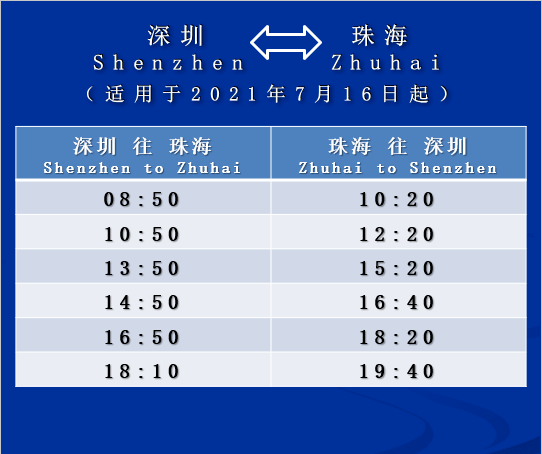 深圳 珠海
Shenzhen Zhuhai
（适用于2021年7月16日起）

| 深圳 往 珠海 Shenzhen to Zhuhai | 珠海 往 深圳 Zhuhai to Shenzhen |
|---|---|
| 08:50 | 10:20 |
| 10:50 | 12:20 |
| 13:50 | 15:20 |
| 14:50 | 16:40 |
| 16:50 | 18:20 |
| 18:10 | 19:40 |